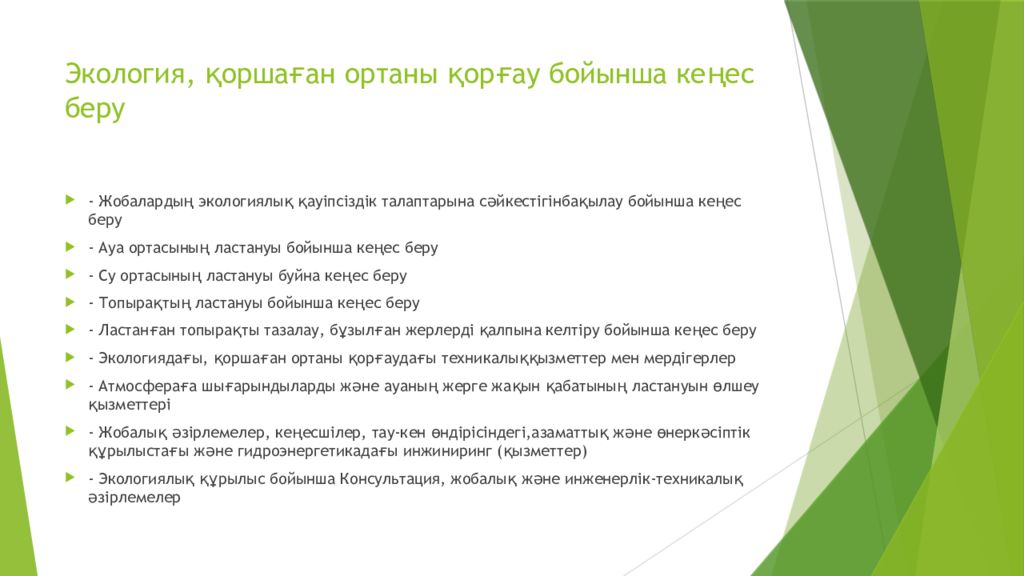 Экология, қоршаған ортаны қорғау бойынша кеңес беру

- Жобалардың экологиялық қауіпсіздік талаптарына сәйкестігінбақылау бойынша кеңес беру
- Ауа ортасының ластануы бойынша кеңес беру
- Су ортасының ластануы буйна кеңес беру
- Топырақтың ластануы бойынша кеңес беру
- Ластанған топырақты тазалау, бұзылған жерлерді қалпына келтіру бойынша кеңес беру
- Экологиядағы, қоршаған ортаны қорғаудағы техникалыққызметтер мен мердігерлер
- Атмосфераға шығарындыларды және ауаның жерге жақын қабатының ластануын өлшеу қызметтері
- Жобалық әзірлемелер, кеңесшілер, тау-кен өндірісіндегі,азаматтық және өнеркәсіптік құрылыстағы және гидроэнергетикадағы инжиниринг (қызметтер)
- Экологиялық құрылыс бойынша Консультация, жобалық және инженерлік-техникалық әзірлемелер